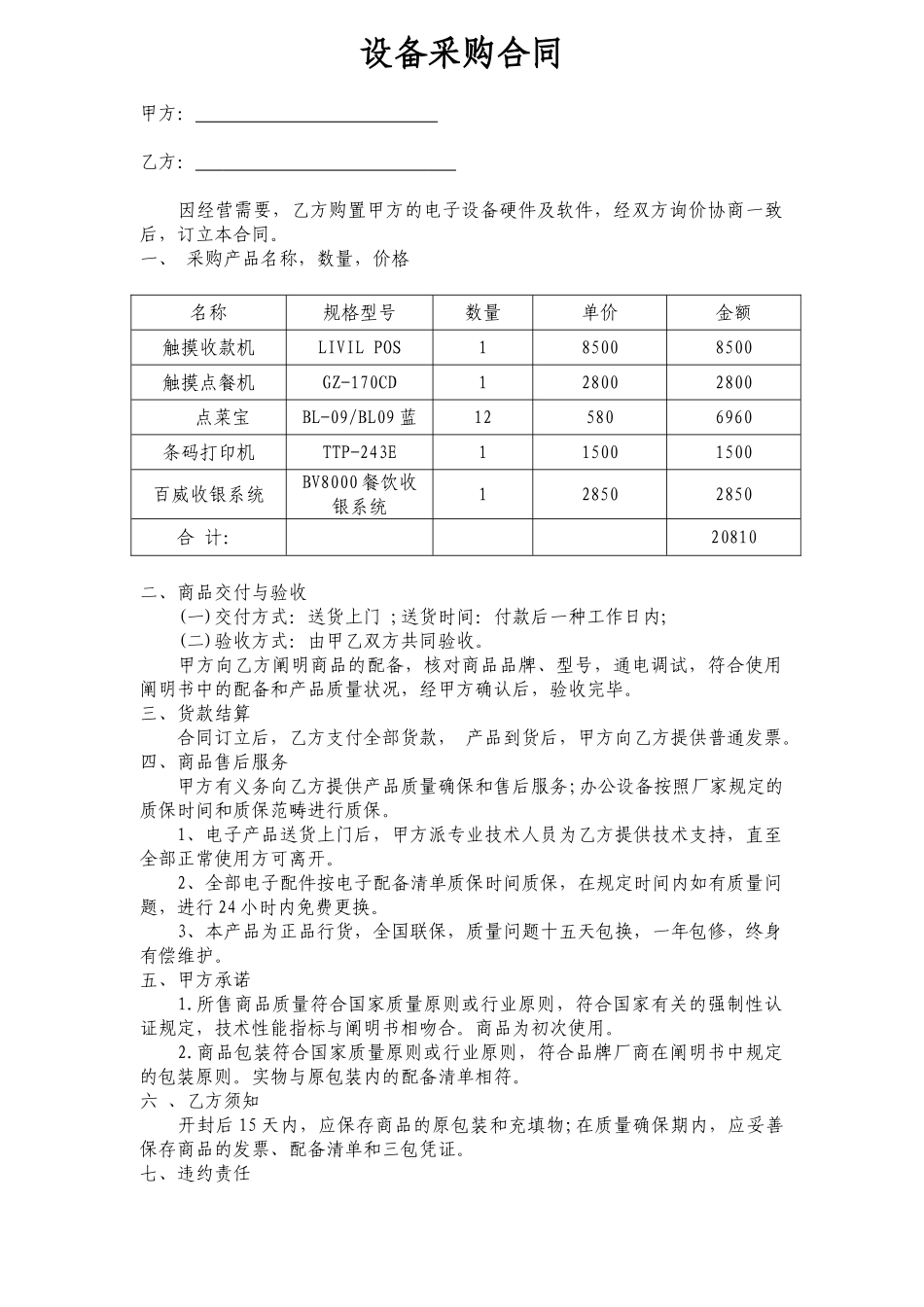 设备采购合同

甲方：

乙方：

因经营需要，乙方购置甲方的电子设备硬件及软件，经双方询价协商一致后，订立本合同。

一、 采购产品名称，数量，价格

| 名称 | 规格型号 | 数量 | 单价 | 金额 |
|---|---|---|---|---|
| 触摸收款机 | LIVIL POS | 1 | 8500 | 8500 |
| 触摸点餐机 | GZ-170CD | 1 | 2800 | 2800 |
| 点菜宝 | BL-09/BL09 蓝 | 12 | 580 | 6960 |
| 条码打印机 | TTP-243E | 1 | 1500 | 1500 |
| 百威收银系统 | BV8000 餐饮收银系统 | 1 | 2850 | 2850 |
| 合 计: | | | | 20810 |

二、商品交付与验收

(一)交付方式：送货上门 ;送货时间：付款后一种工作日内;

(二)验收方式：由甲乙双方共同验收。

甲方向乙方阐明商品的配备，核对商品品牌、型号，通电调试，符合使用阐明书中的配备和产品质量状况，经甲方确认后，验收完毕。

三、货款结算

合同订立后，乙方支付全部货款， 产品到货后，甲方向乙方提供普通发票。

四、商品售后服务

甲方有义务向乙方提供产品质量确保和售后服务;办公设备按照厂家规定的质保时间和质保范畴进行质保。

1、电子产品送货上门后，甲方派专业技术人员为乙方提供技术支持，直至全部正常使用方可离开。

2、全部电子配件按电子配备清单质保时间质保，在规定时间内如有质量问题，进行 24 小时内免费更换。

3、本产品为正品行货，全国联保，质量问题十五天包换，一年包修，终身有偿维护。

五、甲方承诺

1.所售商品质量符合国家质量原则或行业原则，符合国家有关的强制性认证规定，技术性能指标与阐明书相吻合。商品为初次使用。

2.商品包装符合国家质量原则或行业原则，符合品牌厂商在阐明书中规定的包装原则。实物与原包装内的配备清单相符。

六 、乙方须知

开封后 15 天内，应保存商品的原包装和充填物;在质量确保期内，应妥善保存商品的发票、配备清单和三包凭证。

七、违约责任